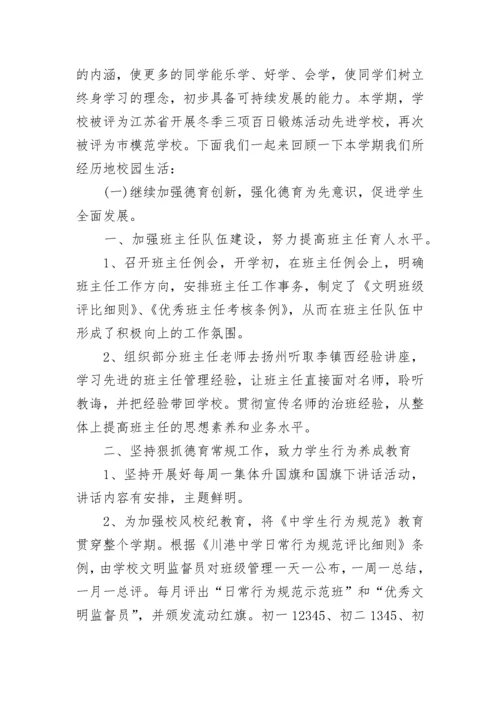 的内涵，使更多的同学能乐学、好学、会学，使同学们树立终身学习的理念，初步具备可持续发展的能力。本学期，学校被评为江苏省开展冬季三项百日锻炼活动先进学校，再次被评为市模范学校。下面我们一起来回顾一下本学期我们所经历地校园生活：

(一)继续加强德育创新，强化德育为先意识，促进学生全面发展。

一、加强班主任队伍建设，努力提高班主任育人水平。

1、召开班主任例会，开学初，在班主任例会上，明确班主任工作方向，安排班主任工作事务，制定了《文明班级评比细则》、《优秀班主任考核条例》，从而在班主任队伍中形成了积极向上的工作氛围。

2、组织部分班主任老师去扬州听取李镇西经验讲座，学习先进的班主任管理经验，让班主任直接面对名师，聆听教诲，并把经验带回学校。贯彻宣传名师的治班经验，从整体上提高班主任的思想素养和业务水平。

二、坚持狠抓德育常规工作，致力学生行为养成教育

1、坚持开展好每周一集体升国旗和国旗下讲话活动，讲话内容有安排，主题鲜明。

2、为加强校风校纪教育，将《中学生行为规范》教育贯穿整个学期。根据《川港中学日常行为规范评比细则》条例，由学校文明监督员对班级管理一天一公布，一周一总结，一月一总评。每月评出“日常行为规范示范班”和“优秀文明监督员”，并颁发流动红旗。初一 12345、初二 1345、初